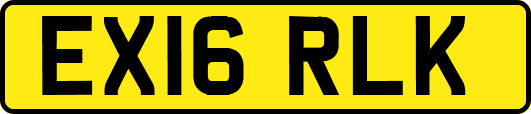 EX16 RLK